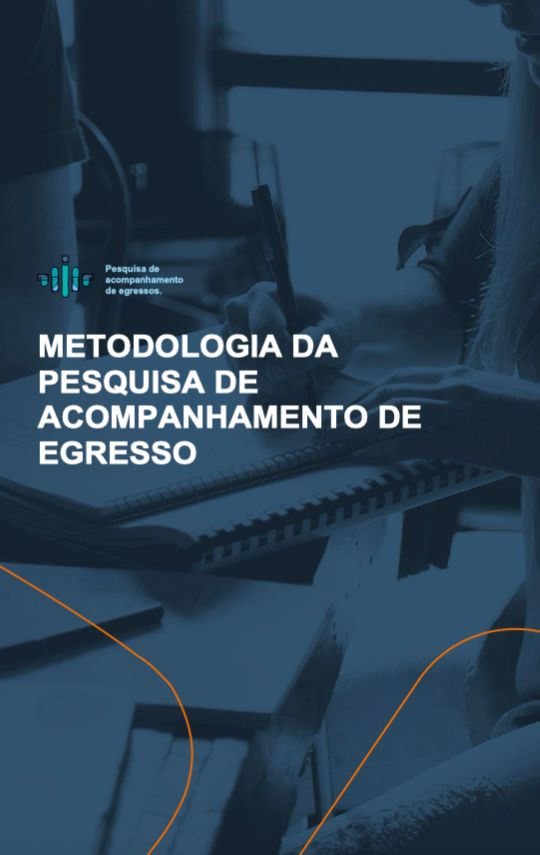 Pesquisa de
acompanhamento
de egressos.

METODOLOGIA DA PESQUISA DE ACOMPANHAMENTO DE EGRESSO